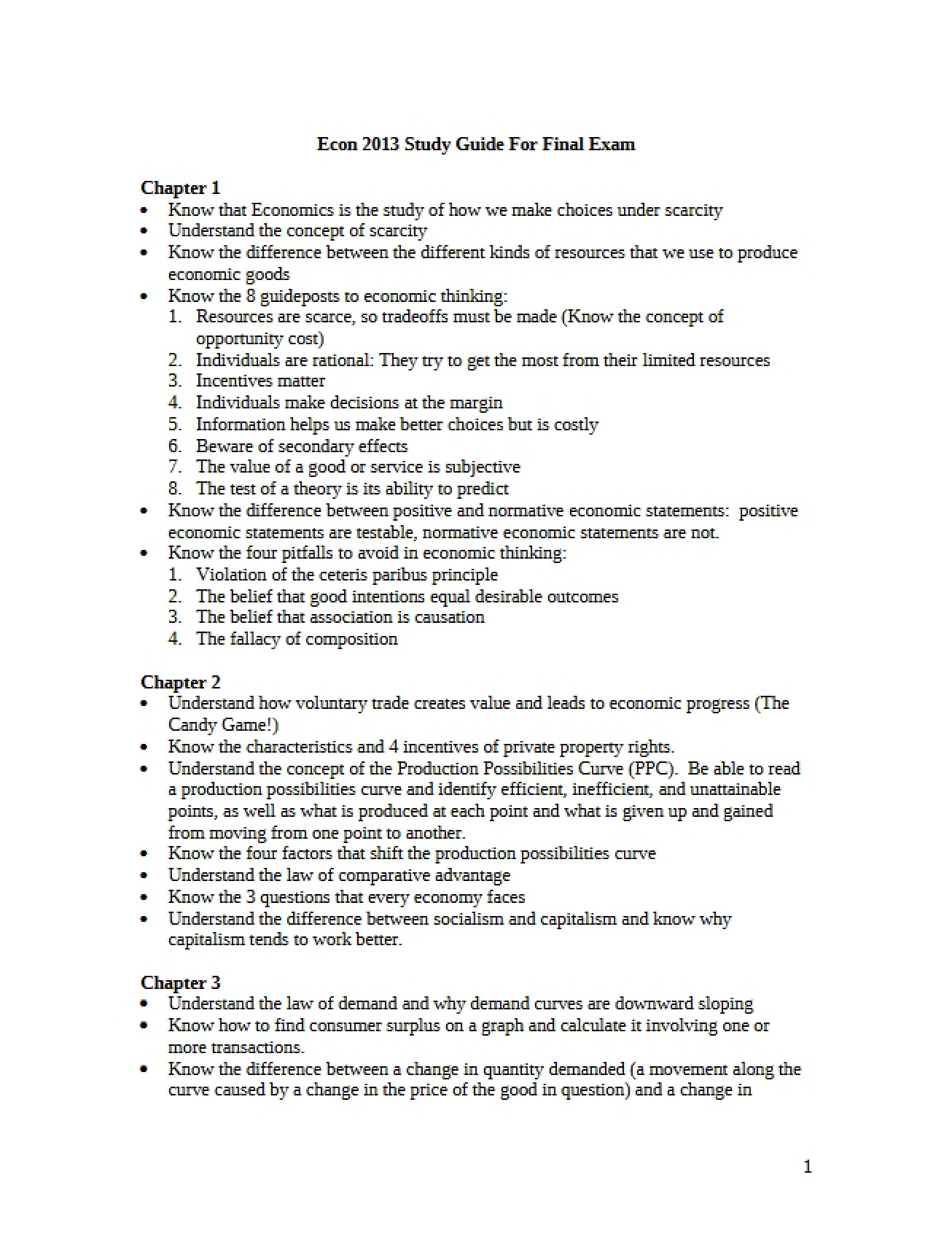 Econ 2013 Study Guide For Final Exam

Chapter 1
• Know that Economics is the study of how we make choices under scarcity
• Understand the concept of scarcity
• Know the difference between the different kinds of resources that we use to produce economic goods
• Know the 8 guideposts to economic thinking:
1. Resources are scarce, so tradeoffs must be made (Know the concept of opportunity cost)
2. Individuals are rational: They try to get the most from their limited resources
3. Incentives matter
4. Individuals make decisions at the margin
5. Information helps us make better choices but is costly
6. Beware of secondary effects
7. The value of a good or service is subjective
8. The test of a theory is its ability to predict
• Know the difference between positive and normative economic statements: positive economic statements are testable, normative economic statements are not.
• Know the four pitfalls to avoid in economic thinking:
1. Violation of the ceteris paribus principle
2. The belief that good intentions equal desirable outcomes
3. The belief that association is causation
4. The fallacy of composition

Chapter 2
• Understand how voluntary trade creates value and leads to economic progress (The Candy Game!)
• Know the characteristics and 4 incentives of private property rights.
• Understand the concept of the Production Possibilities Curve (PPC). Be able to read a production possibilities curve and identify efficient, inefficient, and unattainable points, as well as what is produced at each point and what is given up and gained from moving from one point to another.
• Know the four factors that shift the production possibilities curve
• Understand the law of comparative advantage
• Know the 3 questions that every economy faces
• Understand the difference between socialism and capitalism and know why capitalism tends to work better.

Chapter 3
• Understand the law of demand and why demand curves are downward sloping
• Know how to find consumer surplus on a graph and calculate it involving one or more transactions.
• Know the difference between a change in quantity demanded (a movement along the curve caused by a change in the price of the good in question) and a change in

1